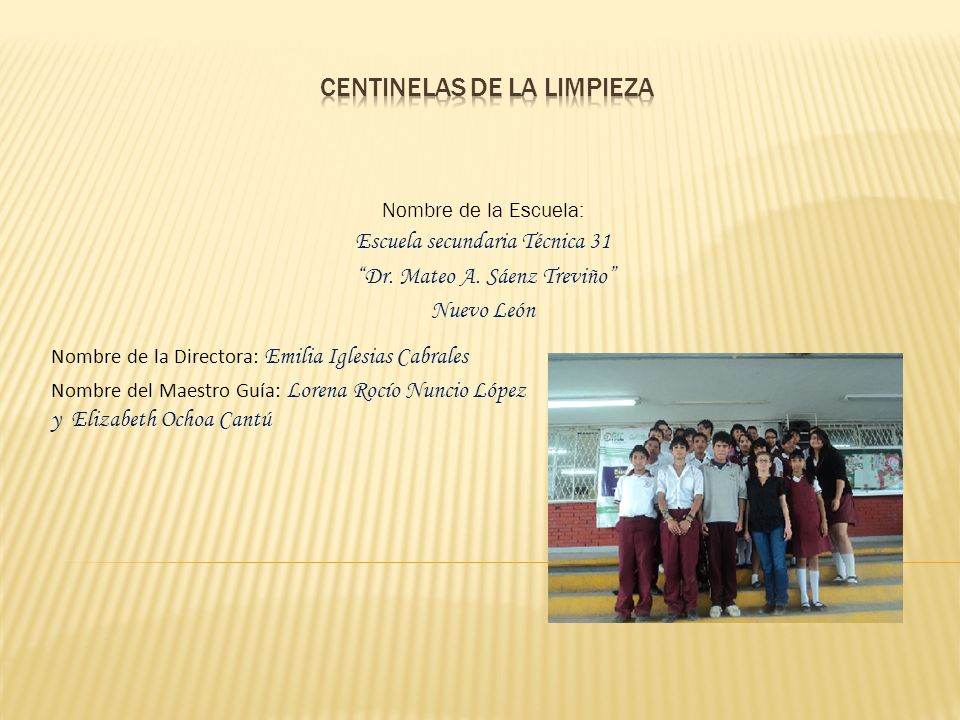 CENTINELAS DE LA LIMPIEZA

Nombre de la Escuela:
Escuela secundaria Técnica 31
"Dr. Mateo A. Sáenz Treviño"
Nuevo León

Nombre de la Directora: Emilia Iglesias Cabrales
Nombre del Maestro Guía: Lorena Rocío Nuncio López y Elizabeth Ochoa Cantú